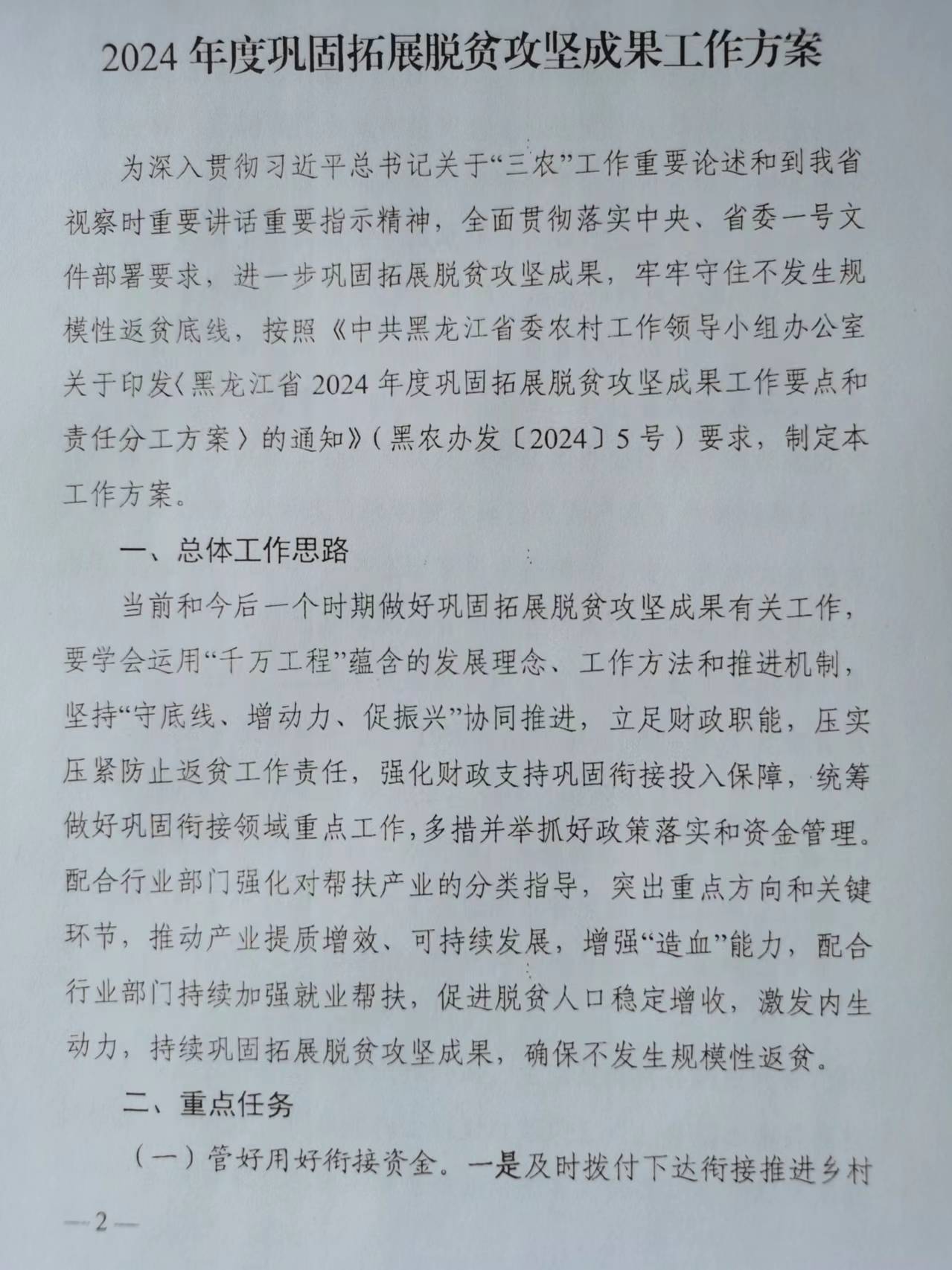 2024 年度巩固拓展脱贫攻坚成果工作方案

为深入贯彻习近平总书记关于“三农”工作重要论述和到我省视察时重要讲话重要指示精神，全面贯彻落实中央、省委一号文件部署要求，进一步巩固拓展脱贫攻坚成果，牢牢守住不发生规模性返贫底线，按照《中共黑龙江省委农村工作领导小组办公室关于印发〈黑龙江省 2024 年度巩固拓展脱贫攻坚成果工作要点和责任分工方案〉的通知》（黑农办发〔2024〕5 号）要求，制定本工作方案。

一、总体工作思路

当前和今后一个时期做好巩固拓展脱贫攻坚成果有关工作，要学会运用“千万工程”蕴含的发展理念、工作方法和推进机制，坚持“守底线、增动力、促振兴”协同推进，立足财政职能，压实压紧防止返贫工作责任，强化财政支持巩固衔接投入保障，统筹做好巩固衔接领域重点工作，多措并举抓好政策落实和资金管理。配合行业部门强化对帮扶产业的分类指导，突出重点方向和关键环节，推动产业提质增效、可持续发展，增强“造血”能力，配合行业部门持续加强就业帮扶，促进脱贫人口稳定增收，激发内生动力，持续巩固拓展脱贫攻坚成果，确保不发生规模性返贫。

二、重点任务

（一）管好用好衔接资金。一是及时拨付下达衔接推进乡村

—2—